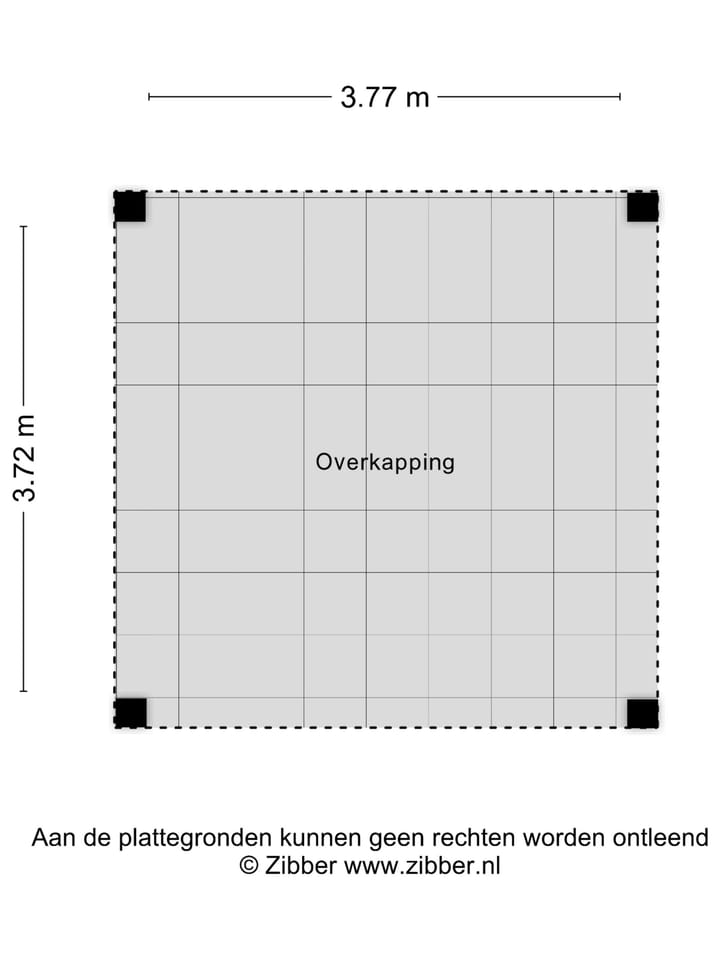 3.77 m

3.72 m

Overkapping

Aan de plattegronden kunnen geen rechten worden ontleend
© Zibber www.zibber.nl